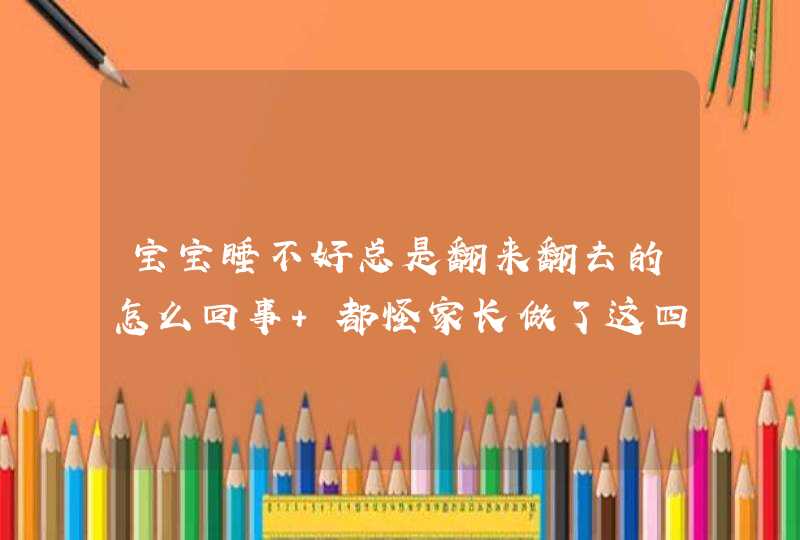 宝宝睡不好总是翻来翻去的怎么回事+ 都怪家长做了这四